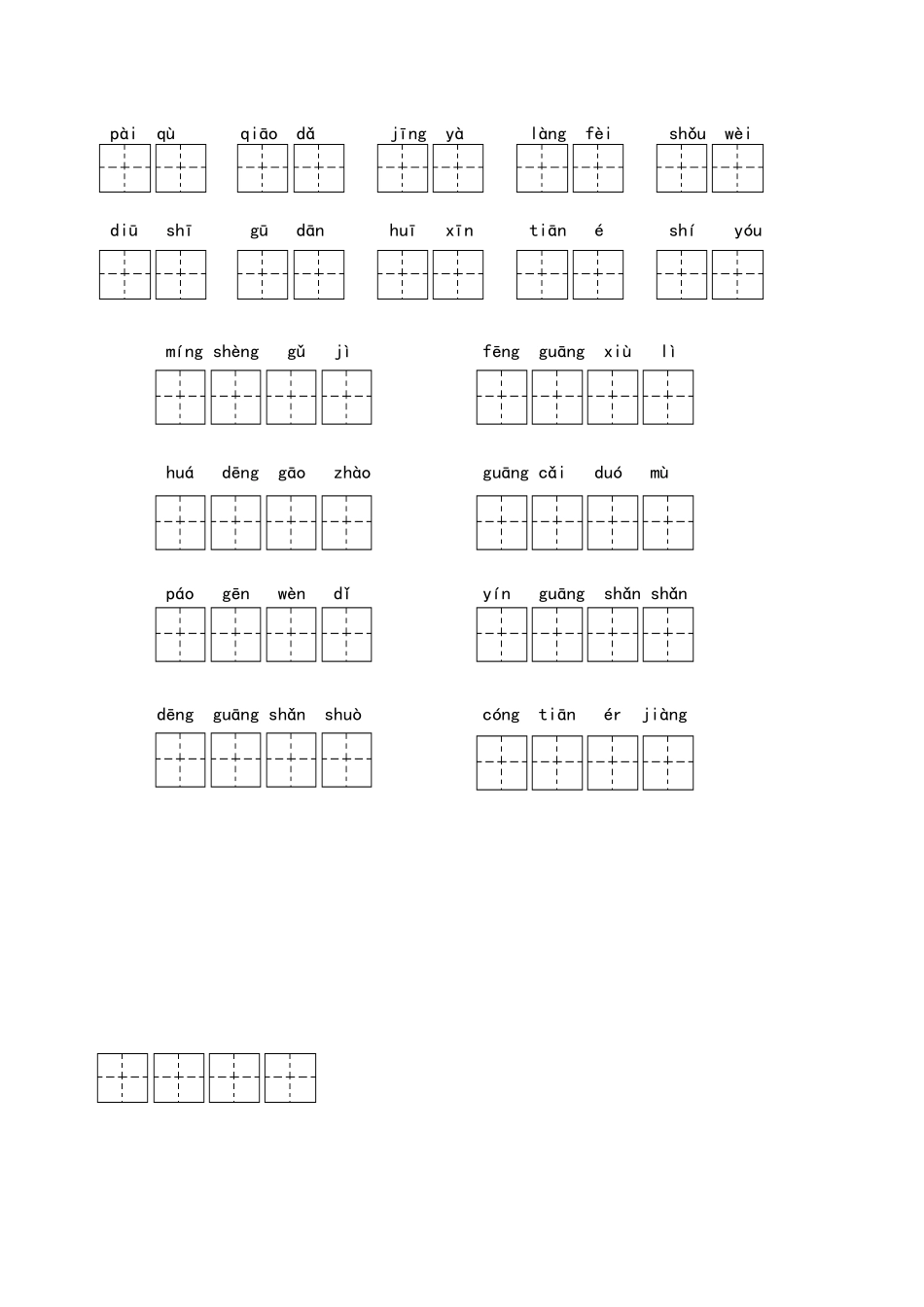 pài qù qiāo dǎ jīng yà làng fèi shǒu wèi

diū shī gū dān huī xīn tiān é shí yóu

míng shèng gǔ jì fēng guāng xiù lì

huá dēng gāo zhào guāng cǎi duó mù

páo gēn wèn dǐ yín guāng shǎn shǎn

dēng guāng shǎn shuò cóng tiān ér jiàng